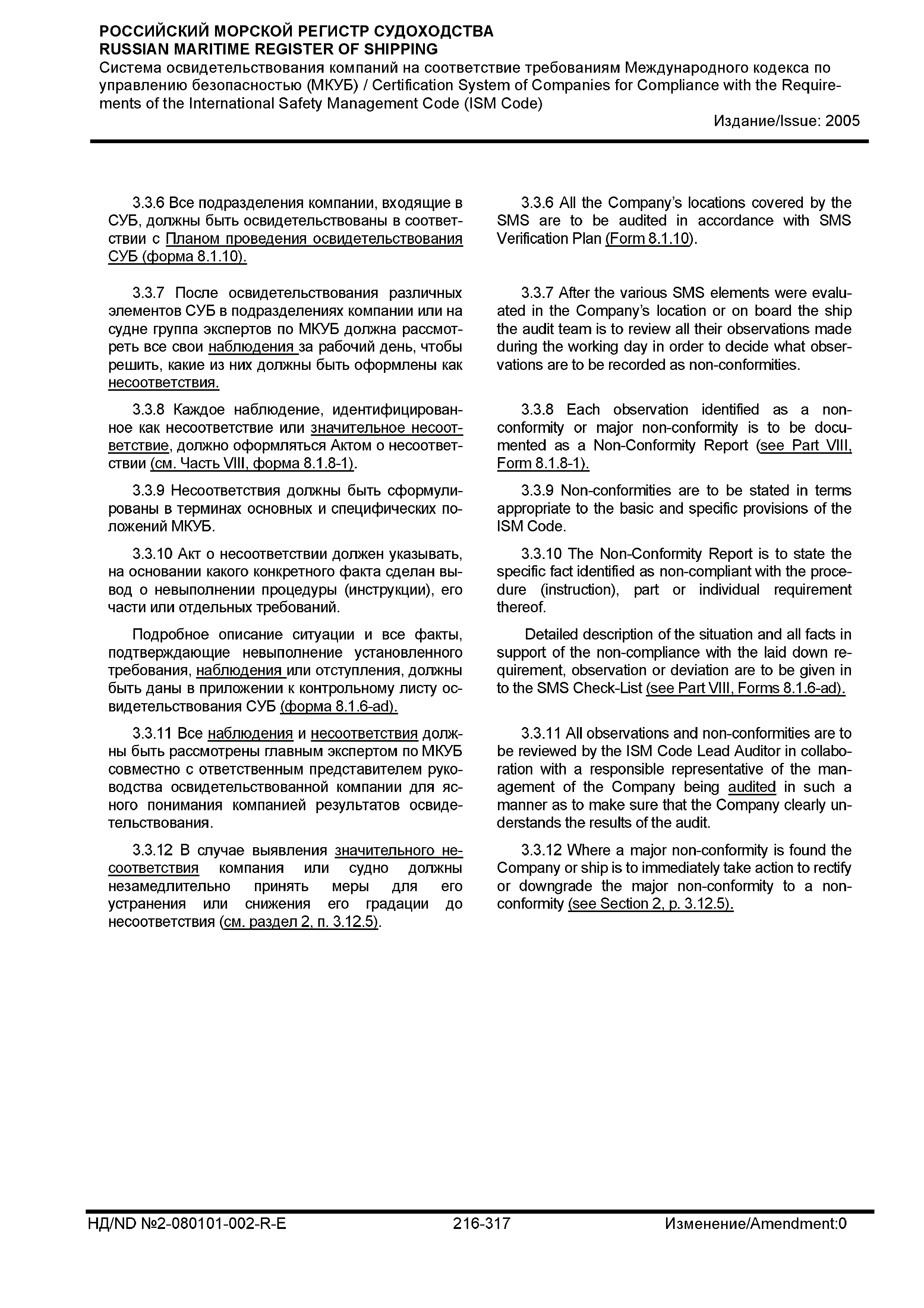 РОССИЙСКИЙ МОРСКОЙ РЕГИСТР СУДОХОДСТВА
RUSSIAN MARITIME REGISTER OF SHIPPING
Система освидетельствования компаний на соответствие требованиям Международного кодекса по управлению безопасностью (МКУБ) / Certification System of Companies for Compliance with the Requirements of the International Safety Management Code (ISM Code)
Издание/Issue: 2005

3.3.6 Все подразделения компании, входящие в СУБ, должны быть освидетельствованы в соответствии с Планом проведения освидетельствования СУБ (форма 8.1.10).

3.3.7 После освидетельствования различных элементов СУБ в подразделениях компании или на судне группа экспертов по МКУБ должна рассмотреть все свои наблюдения за рабочий день, чтобы решить, какие из них должны быть оформлены как несоответствия.

3.3.8 Каждое наблюдение, идентифицированное как несоответствие или значительное несоответствие, должно оформляться Актом о несоответствии (см. Часть VIII, форма 8.1.8-1).

3.3.9 Несоответствия должны быть сформулированы в терминах основных и специфических положений МКУБ.

3.3.10 Акт о несоответствии должен указывать, на основании какого конкретного факта сделан вывод о невыполнении процедуры (инструкции), его части или отдельных требований.

Подробное описание ситуации и все факты, подтверждающие невыполнение установленного требования, наблюдения или отступления, должны быть даны в приложении к контрольному листу освидетельствования СУБ (форма 8.1.6-ad).

3.3.11 Все наблюдения и несоответствия должны быть рассмотрены главным экспертом по МКУБ совместно с ответственным представителем руководства освидетельствованной компании для ясного понимания компанией результатов освидетельствования.

3.3.12 В случае выявления значительного несоответствия компания или судно должны незамедлительно принять меры для его устранения или снижения его градации до несоответствия (см. раздел 2, п. 3.12.5).

3.3.6 All the Company's locations covered by the SMS are to be audited in accordance with SMS Verification Plan (Form 8.1.10).

3.3.7 After the various SMS elements were evaluated in the Company's location or on board the ship the audit team is to review all their observations made during the working day in order to decide what observations are to be recorded as non-conformities.

3.3.8 Each observation identified as a non-conformity or major non-conformity is to be documented as a Non-Conformity Report (see Part VIII, Form 8.1.8-1).

3.3.9 Non-conformities are to be stated in terms appropriate to the basic and specific provisions of the ISM Code.

3.3.10 The Non-Conformity Report is to state the specific fact identified as non-compliant with the procedure (instruction), part or individual requirement thereof.

Detailed description of the situation and all facts in support of the non-compliance with the laid down requirement, observation or deviation are to be given in to the SMS Check-List (see Part VIII, Forms 8.1.6-ad).

3.3.11 All observations and non-conformities are to be reviewed by the ISM Code Lead Auditor in collaboration with a responsible representative of the management of the Company being audited in such a manner as to make sure that the Company clearly understands the results of the audit.

3.3.12 Where a major non-conformity is found the Company or ship is to immediately take action to rectify or downgrade the major non-conformity to a non-conformity (see Section 2, p. 3.12.5).

НД/ND №2-080101-002-R-E 216-317 Изменение/Amendment:0